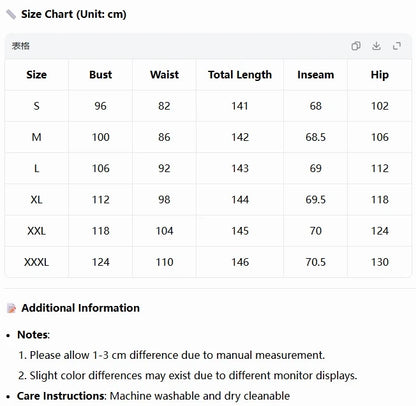 Size Chart (Unit: cm)

表格

| Size | Bust | Waist | Total Length | Inseam | Hip |
|---|---|---|---|---|---|
| S | 96 | 82 | 141 | 68 | 102 |
| M | 100 | 86 | 142 | 68.5 | 106 |
| L | 106 | 92 | 143 | 69 | 112 |
| XL | 112 | 98 | 144 | 69.5 | 118 |
| XXL | 118 | 104 | 145 | 70 | 124 |
| XXXL | 124 | 110 | 146 | 70.5 | 130 |

Additional Information

• Notes:
1. Please allow 1-3 cm difference due to manual measurement.
2. Slight color differences may exist due to different monitor displays.
• Care Instructions: Machine washable and dry cleanable